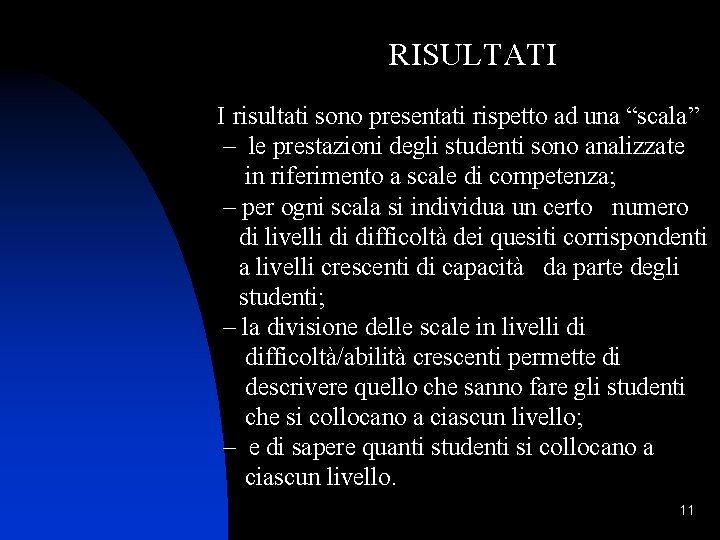 RISULTATI

I risultati sono presentati rispetto ad una "scala"

– le prestazioni degli studenti sono analizzate in riferimento a scale di competenza;

– per ogni scala si individua un certo numero di livelli di difficoltà dei quesiti corrispondenti a livelli crescenti di capacità da parte degli studenti;

– la divisione delle scale in livelli di difficoltà/abilità crescenti permette di descrivere quello che sanno fare gli studenti che si collocano a ciascun livello;

– e di sapere quanti studenti si collocano a ciascun livello.

11